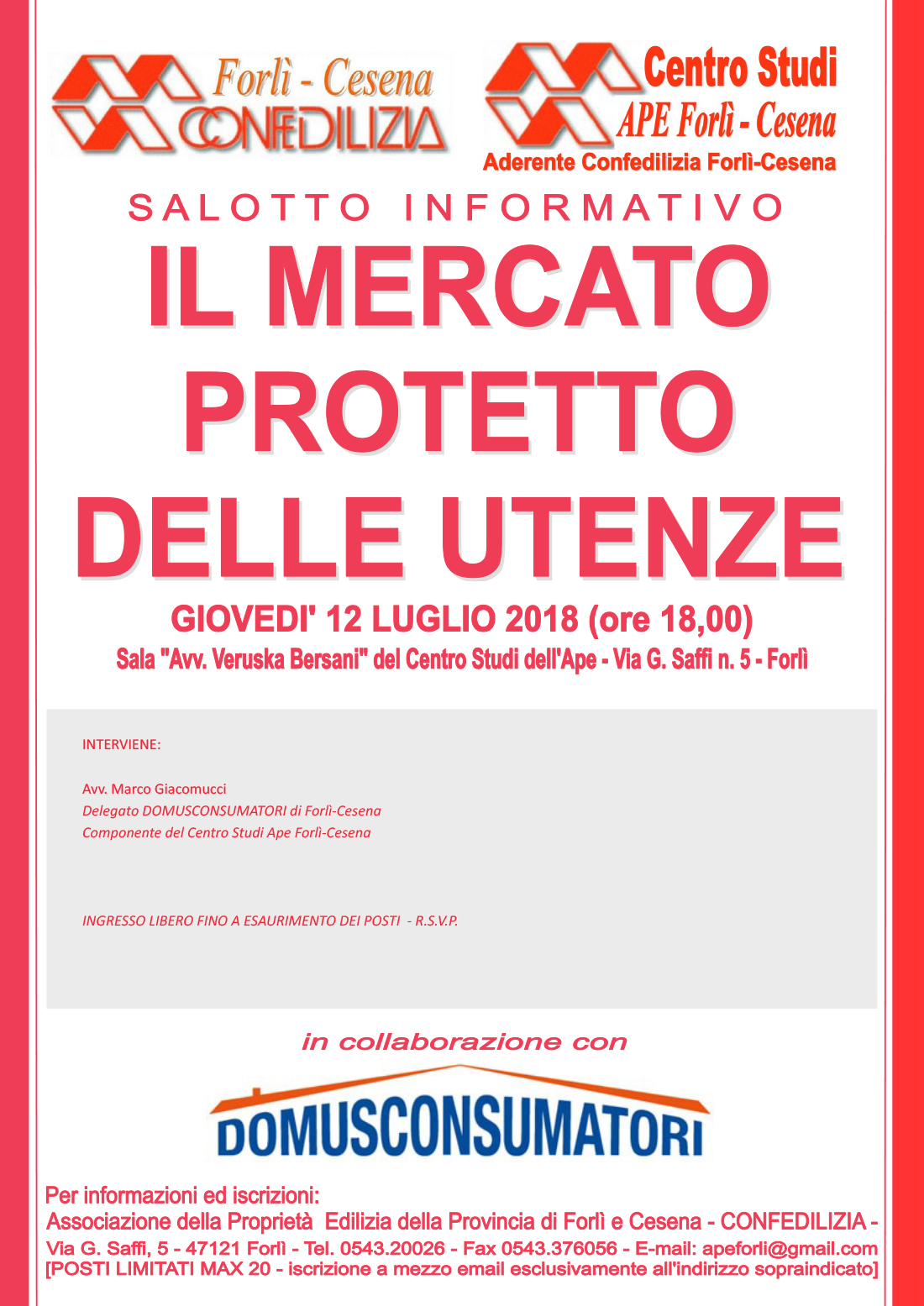 Forlì - Cesena
CONFEDILIZIA

Centro Studi
APE Forlì - Cesena
Aderente Confedilizia Forlì-Cesena

SALOTTO INFORMATIVO

IL MERCATO PROTETTO DELLE UTENZE

GIOVEDI' 12 LUGLIO 2018 (ore 18,00)

Sala "Avv. Veruska Bersani" del Centro Studi dell'Ape - Via G. Saffi n. 5 - Forlì

INTERVIENE:

Avv. Marco Giacomucci
Delegato DOMUSCONSUMATORI di Forlì-Cesena
Componente del Centro Studi Ape Forlì-Cesena

INGRESSO LIBERO FINO A ESAURIMENTO DEI POSTI - R.S.V.P.

in collaborazione con

DOMUSCONSUMATORI

Per informazioni ed iscrizioni:
Associazione della Proprietà Edilizia della Provincia di Forlì e Cesena - CONFEDILIZIA -
Via G. Saffi, 5 - 47121 Forlì - Tel. 0543.20026 - Fax 0543.376056 - E-mail: apeforli@gmail.com
[POSTI LIMITATI MAX 20 - iscrizione a mezzo email esclusivamente all'indirizzo sopraindicato]